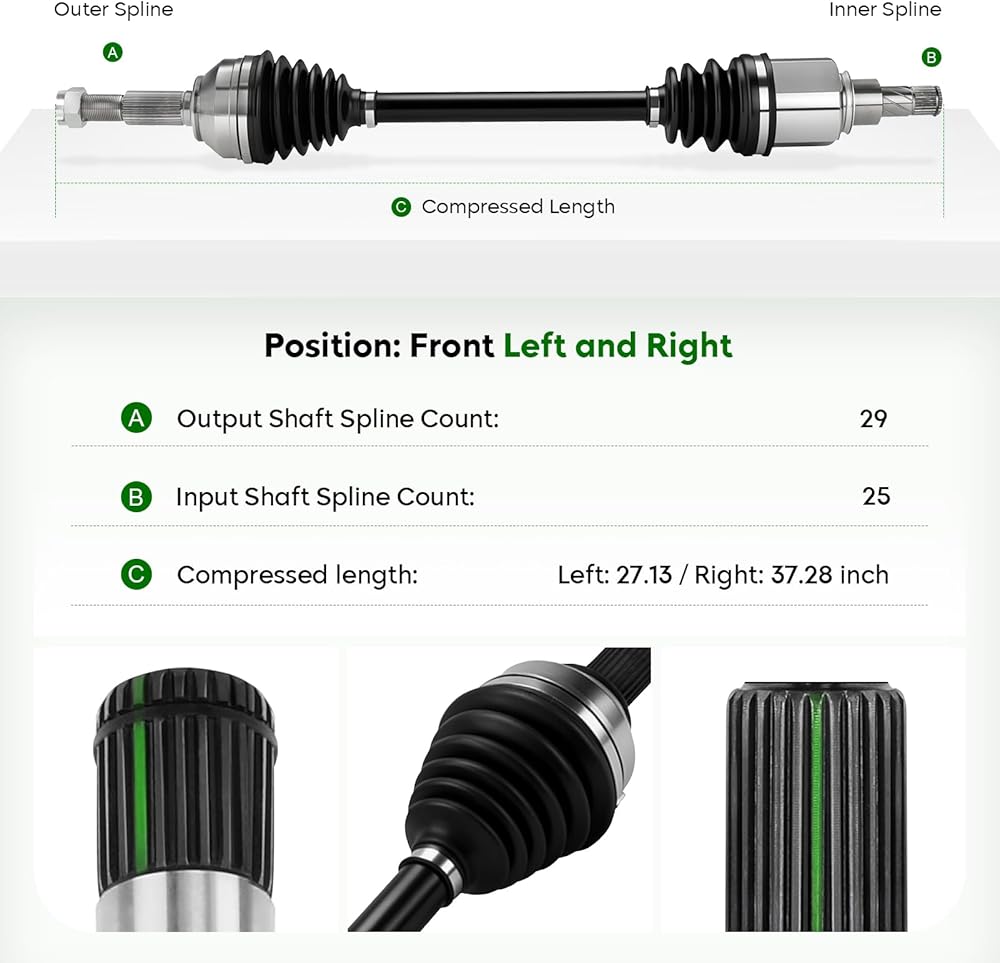 Outer Spline

Inner Spline

A

B

C Compressed Length

Position: Front Left and Right

A Output Shaft Spline Count: 29

B Input Shaft Spline Count: 25

C Compressed length: Left: 27.13 / Right: 37.28 inch